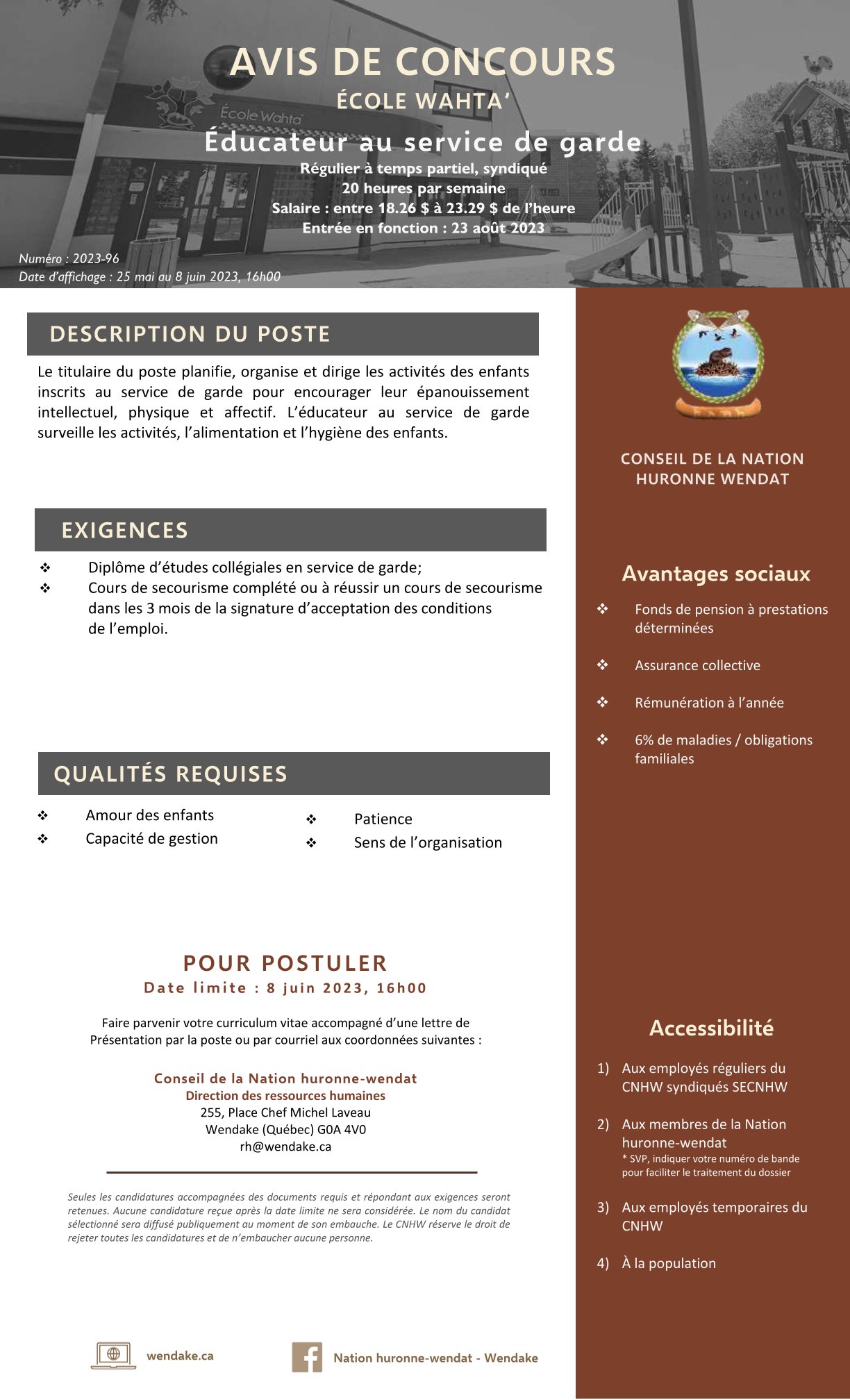 AVIS DE CONCOURS

ÉCOLE WAHTA'

École Wahta'

Éducateur au service de garde

Régulier à temps partiel, syndiqué
20 heures par semaine
Salaire : entre 18.26 $ à 23.29 $ de l'heure
Entrée en fonction : 23 août 2023

Numéro : 2023-96
Date d'affichage : 25 mai au 8 juin 2023, 16h00

DESCRIPTION DU POSTE

Le titulaire du poste planifie, organise et dirige les activités des enfants inscrits au service de garde pour encourager leur épanouissement intellectuel, physique et affectif. L'éducateur au service de garde surveille les activités, l'alimentation et l'hygiène des enfants.

EXIGENCES

❖ Diplôme d'études collégiales en service de garde;
❖ Cours de secourisme complété ou à réussir un cours de secourisme dans les 3 mois de la signature d'acceptation des conditions de l'emploi.

QUALITÉS REQUISES

❖ Amour des enfants
❖ Capacité de gestion
❖ Patience
❖ Sens de l'organisation

POUR POSTULER

Date limite : 8 juin 2023, 16h00

Faire parvenir votre curriculum vitae accompagné d'une lettre de Présentation par la poste ou par courriel aux coordonnées suivantes :

Conseil de la Nation huronne-wendat
Direction des ressources humaines
255, Place Chef Michel Laveau
Wendake (Québec) G0A 4V0
rh@wendake.ca

Seules les candidatures accompagnées des documents requis et répondant aux exigences seront retenues. Aucune candidature reçue après la date limite ne sera considérée. Le nom du candidat sélectionné sera diffusé publiquement au moment de son embauche. Le CNHW réserve le droit de rejeter toutes les candidatures et de n'embaucher aucune personne.

wendake.ca

Nation huronne-wendat - Wendake

CONSEIL DE LA NATION HURONNE WENDAT

Avantages sociaux

❖ Fonds de pension à prestations déterminées
❖ Assurance collective
❖ Rémunération à l'année
❖ 6% de maladies / obligations familiales

Accessibilité

1) Aux employés réguliers du CNHW syndiqués SECNHW
2) Aux membres de la Nation huronne-wendat
* SVP, indiquer votre numéro de bande pour faciliter le traitement du dossier
3) Aux employés temporaires du CNHW
4) À la population